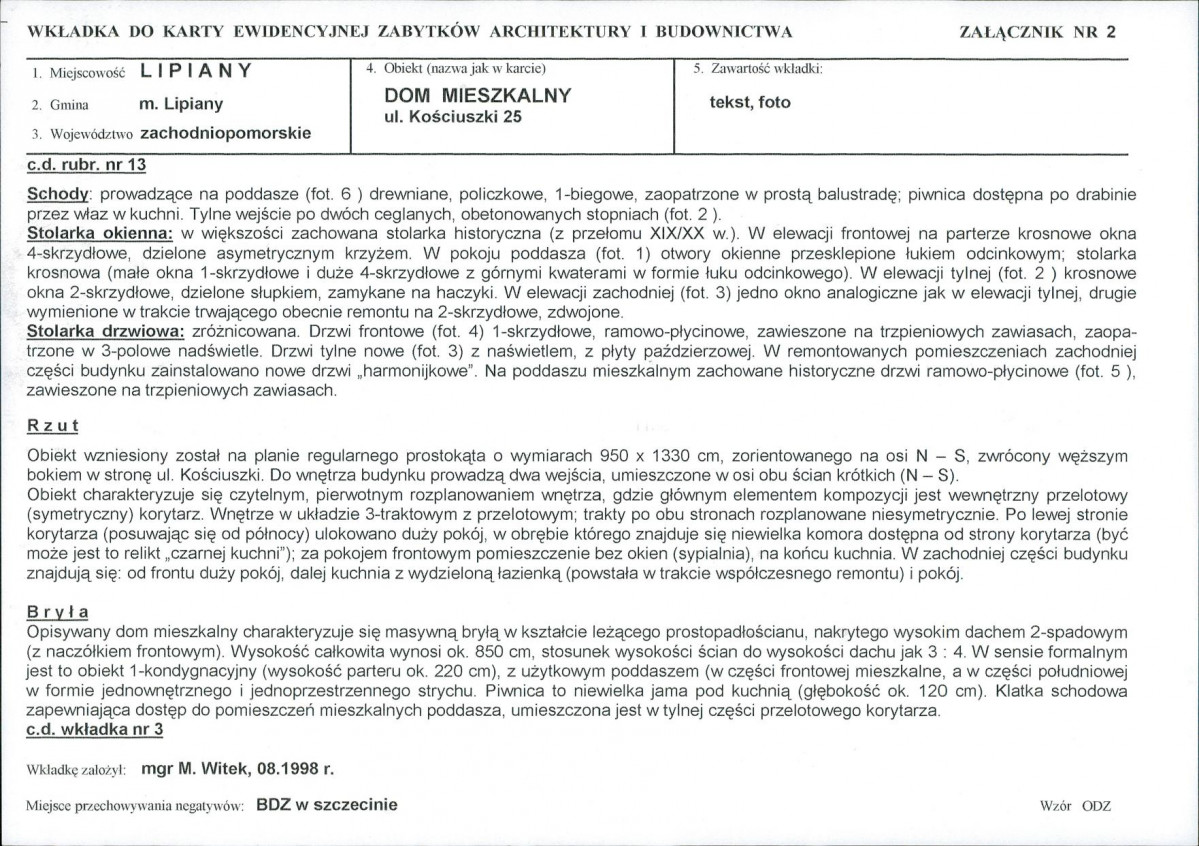 WKŁADKA DO KARTY EWIDENCYJNEJ ZABYTKÓW ARCHITEKTURY I BUDOWNICTWA

ZAŁĄCZNIK NR 2

1. Miejscowość LIPIANY

2. Gmina m. Lipiany

3. Województwo zachodniopomorskie

4. Obiekt (nazwa jak w karcie)

DOM MIESZKALNY
ul. Kościuszki 25

5. Zawartość wkładki:

tekst, foto

c.d. rubr. nr 13

Schody: prowadzące na poddasze (fot. 6 ) drewniane, policzkowe, 1-biegowe, zaopatrzone w prostą balustradę; piwnica dostępna po drabinie przez właz w kuchni. Tylne wejście po dwóch ceglanych, obetonowanych stopniach (fot. 2 ).
Stolarka okienna: w większości zachowana stolarka historyczna (z przełomu XIX/XX w.). W elewacji frontowej na parterze krosnowe okna 4-skrzydłowe, dzielone asymetrycznym krzyżem. W pokoju poddasza (fot. 1) otwory okienne przesklepione łukiem odcinkowym; stolarka krosnowa (małe okna 1-skrzydłowe i duże 4-skrzydłowe z górnymi kwaterami w formie łuku odcinkowego). W elewacji tylnej (fot. 2 ) krosnowe okna 2-skrzydłowe, dzielone słupkiem, zamykane na haczyki. W elewacji zachodniej (fot. 3) jedno okno analogiczne jak w elewacji tylnej, drugie wymienione w trakcie trwającego obecnie remontu na 2-skrzydłowe, zdwojone.
Stolarka drzwiowa: zróżnicowana. Drzwi frontowe (fot. 4) 1-skrzydłowe, ramowo-płycinowe, zawieszone na trzpieniowych zawiasach, zaopatrzone w 3-polowe nadświetle. Drzwi tylne nowe (fot. 3) z naświetlem, z płyty paździerzowej. W remontowanych pomieszczeniach zachodniej części budynku zainstalowano nowe drzwi „harmonijkowe". Na poddaszu mieszkalnym zachowane historyczne drzwi ramowo-płycinowe (fot. 5 ), zawieszone na trzpieniowych zawiasach.

Rzut

Obiekt wzniesiony został na planie regularnego prostokąta o wymiarach 950 x 1330 cm, zorientowanego na osi N – S, zwrócony węższym bokiem w stronę ul. Kościuszki. Do wnętrza budynku prowadzą dwa wejścia, umieszczone w osi obu ścian krótkich (N – S).
Obiekt charakteryzuje się czytelnym, pierwotnym rozplanowaniem wnętrza, gdzie głównym elementem kompozycji jest wewnętrzny przelotowy (symetryczny) korytarz. Wnętrze w układzie 3-traktowym z przelotowym; trakty po obu stronach rozplanowane niesymetrycznie. Po lewej stronie korytarza (posuwając się od północy) ulokowano duży pokój, w obrębie którego znajduje się niewielka komora dostępna od strony korytarza (być może jest to relikt „czarnej kuchni"); za pokojem frontowym pomieszczenie bez okien (sypialnia), na końcu kuchnia. W zachodniej części budynku znajdują się: od frontu duży pokój, dalej kuchnia z wydzieloną łazienką (powstała w trakcie współczesnego remontu) i pokój.

Bryła

Opisywany dom mieszkalny charakteryzuje się masywną bryłą w kształcie leżącego prostopadłościanu, nakrytego wysokim dachem 2-spadowym (z naczółkiem frontowym). Wysokość całkowita wynosi ok. 850 cm, stosunek wysokości ścian do wysokości dachu jak 3 : 4. W sensie formalnym jest to obiekt 1-kondygnacyjny (wysokość parteru ok. 220 cm), z użytkowym poddaszem (w części frontowej mieszkalne, a w części południowej w formie jednownętrznego i jednoprzestrzennego strychu. Piwnica to niewielka jama pod kuchnią (głębokość ok. 120 cm). Klatka schodowa zapewniająca dostęp do pomieszczeń mieszkalnych poddasza, umieszczona jest w tylnej części przelotowego korytarza.
c.d. wkładka nr 3

Wkładkę założył: mgr M. Witek, 08.1998 r.

Miejsce przechowywania negatywów: BDZ w szczecinie

Wzór ODZ